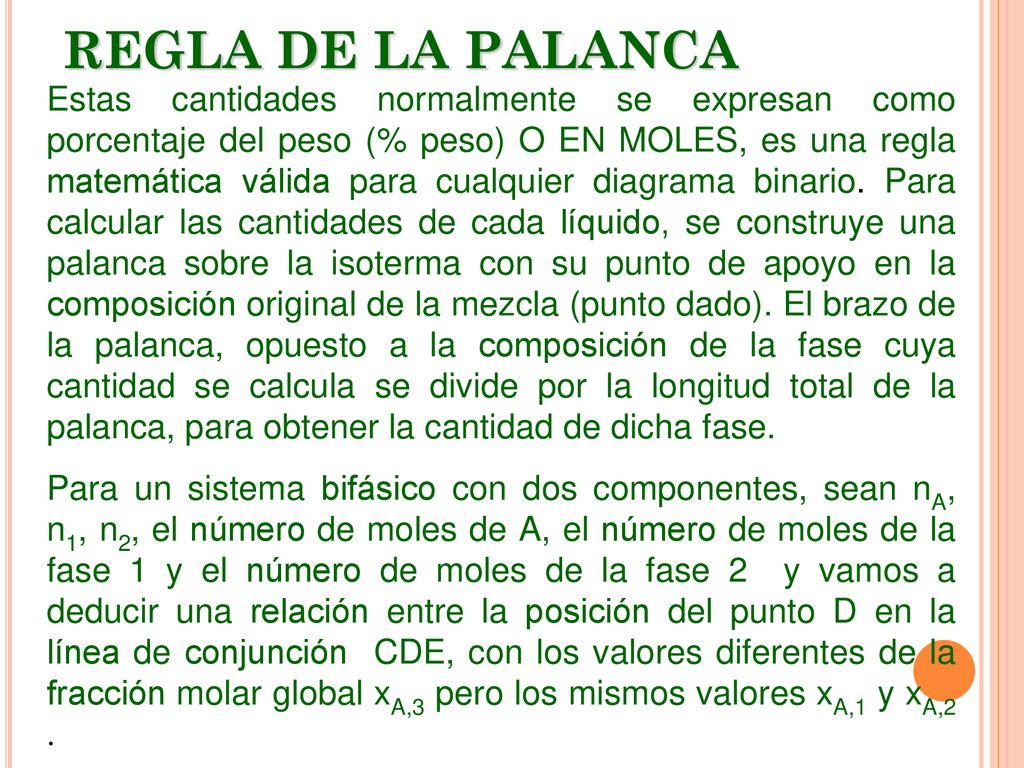 REGLA DE LA PALANCA

Estas cantidades normalmente se expresan como porcentaje del peso (% peso) O EN MOLES, es una regla matemática válida para cualquier diagrama binario. Para calcular las cantidades de cada líquido, se construye una palanca sobre la isoterma con su punto de apoyo en la composición original de la mezcla (punto dado). El brazo de la palanca, opuesto a la composición de la fase cuya cantidad se calcula se divide por la longitud total de la palanca, para obtener la cantidad de dicha fase.

Para un sistema bifásico con dos componentes, sean $n_A$, $n_1$, $n_2$, el número de moles de A, el número de moles de la fase 1 y el número de moles de la fase 2 y vamos a deducir una relación entre la posición del punto D en la línea de conjunción CDE, con los valores diferentes de la fracción molar global $x_{A,3}$ pero los mismos valores $x_{A,1}$ y $x_{A,2}$ .